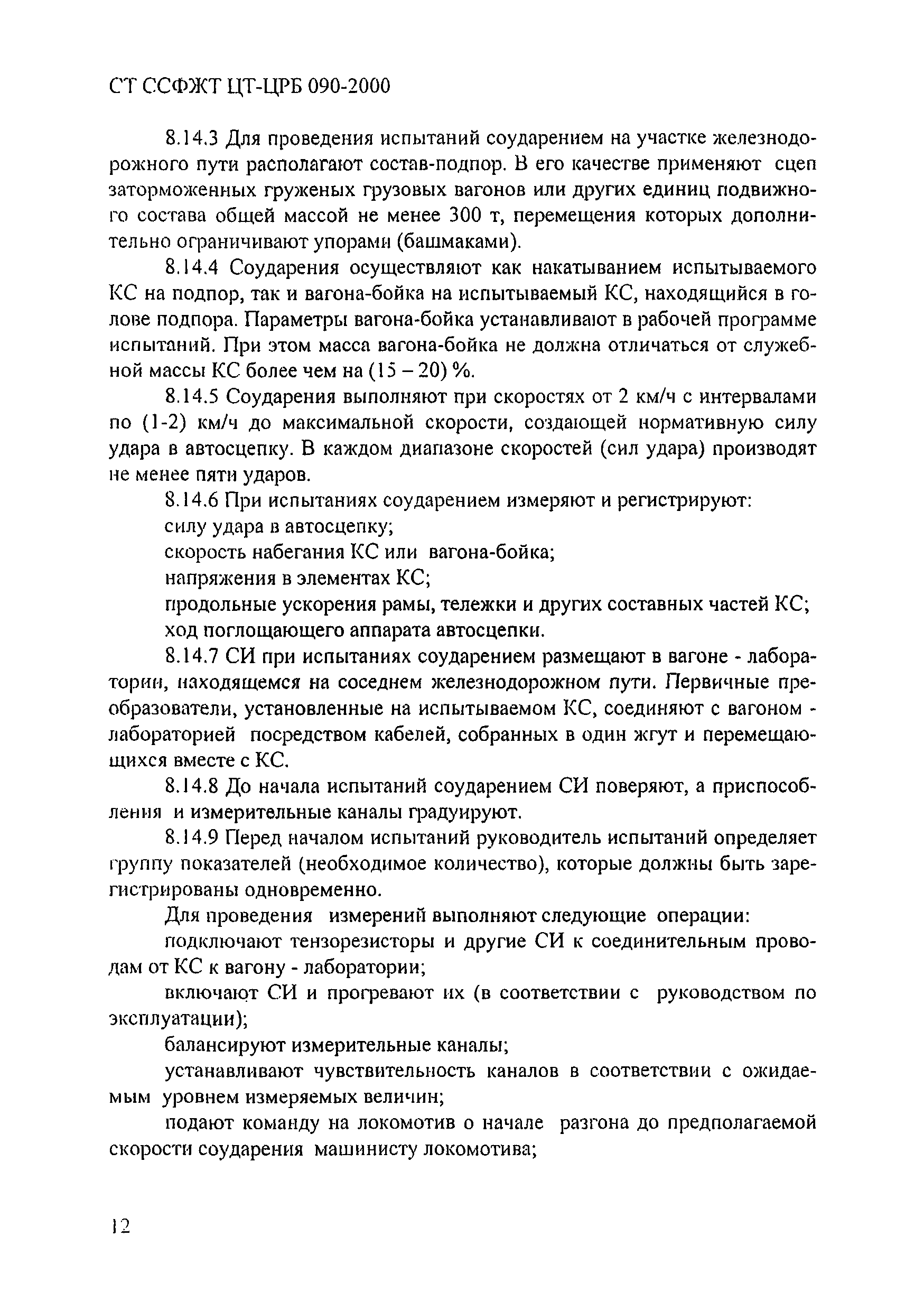 СТ ССФЖТ ЦТ-ЦРБ 090-2000

8.14.3 Для проведения испытаний соударением на участке железнодорожного пути располагают состав-подпор. В его качестве применяют сцеп заторможенных груженых грузовых вагонов или других единиц подвижного состава общей массой не менее 300 т, перемещения которых дополнительно ограничивают упорами (башмаками).

8.14.4 Соударения осуществляют как накатыванием испытываемого КС на подпор, так и вагона-бойка на испытываемый КС, находящийся в голове подпора. Параметры вагона-бойка устанавливают в рабочей программе испытаний. При этом масса вагона-бойка не должна отличаться от служебной массы КС более чем на (15 – 20) %.

8.14.5 Соударения выполняют при скоростях от 2 км/ч с интервалами по (1-2) км/ч до максимальной скорости, создающей нормативную силу удара в автосцепку. В каждом диапазоне скоростей (сил удара) производят не менее пяти ударов.

8.14.6 При испытаниях соударением измеряют и регистрируют:

силу удара в автосцепку;

скорость набегания КС или вагона-бойка;

напряжения в элементах КС;

продольные ускорения рамы, тележки и других составных частей КС;

ход поглощающего аппарата автосцепки.

8.14.7 СИ при испытаниях соударением размещают в вагоне - лаборатории, находящемся на соседнем железнодорожном пути. Первичные преобразователи, установленные на испытываемом КС, соединяют с вагоном - лабораторией посредством кабелей, собранных в один жгут и перемещающихся вместе с КС.

8.14.8 До начала испытаний соударением СИ поверяют, а приспособления и измерительные каналы градуируют.

8.14.9 Перед началом испытаний руководитель испытаний определяет группу показателей (необходимое количество), которые должны быть зарегистрированы одновременно.

Для проведения измерений выполняют следующие операции:

подключают тензорезисторы и другие СИ к соединительным проводам от КС к вагону - лаборатории;

включают СИ и прогревают их (в соответствии с руководством по эксплуатации);

балансируют измерительные каналы;

устанавливают чувствительность каналов в соответствии с ожидаемым уровнем измеряемых величин;

подают команду на локомотив о начале разгона до предполагаемой скорости соударения машинисту локомотива;

12